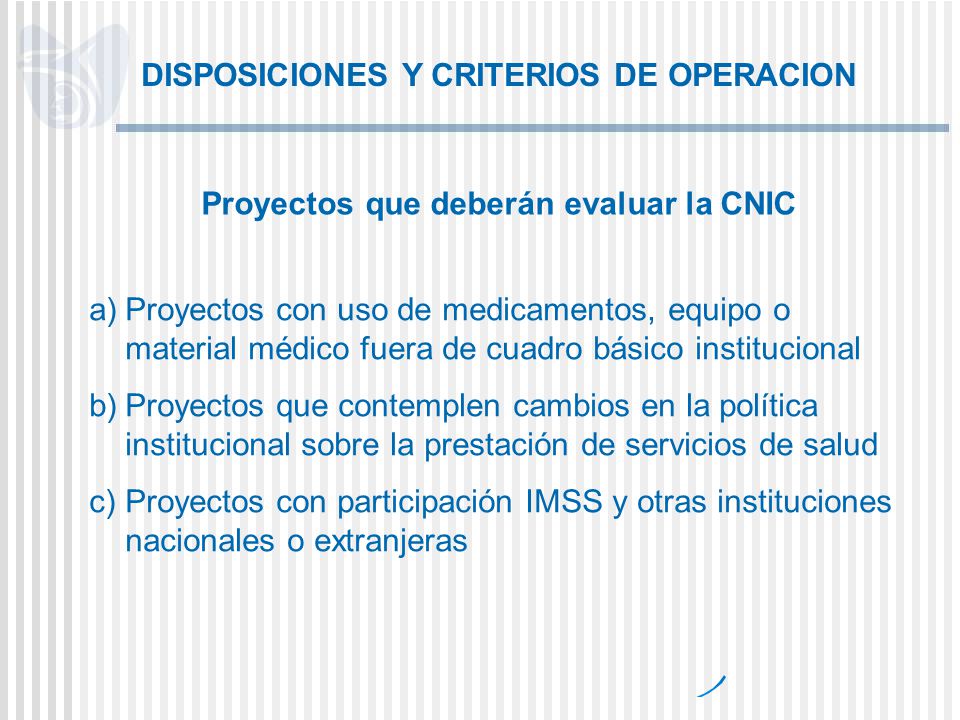 DISPOSICIONES Y CRITERIOS DE OPERACION

Proyectos que deberán evaluar la CNIC

a) Proyectos con uso de medicamentos, equipo o material médico fuera de cuadro básico institucional

b) Proyectos que contemplen cambios en la política institucional sobre la prestación de servicios de salud

c) Proyectos con participación IMSS y otras instituciones nacionales o extranjeras